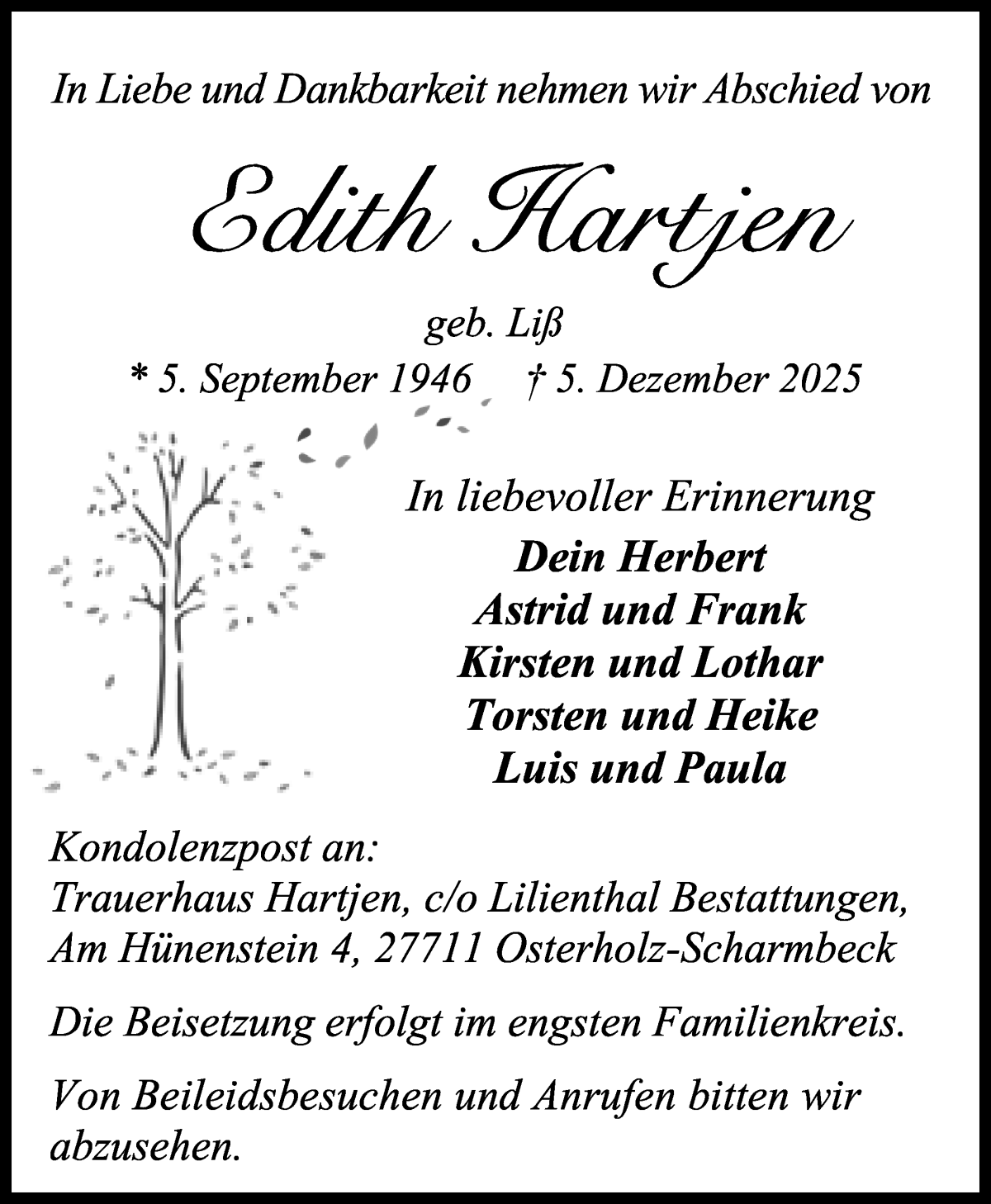 In Liebe und Dankbarkeit nehmen wir Abschied von

Edith Hartjen

geb. Liß

* 5. September 1946 † 5. Dezember 2025

In liebevoller Erinnerung

Dein Herbert
Astrid und Frank
Kirsten und Lothar
Torsten und Heike
Luis und Paula

Kondolenzpost an:
Trauerhaus Hartjen, c/o Lilienthal Bestattungen,
Am Hünenstein 4, 27711 Osterholz-Scharmbeck

Die Beisetzung erfolgt im engsten Familienkreis.

Von Beileidsbesuchen und Anrufen bitten wir abzusehen.